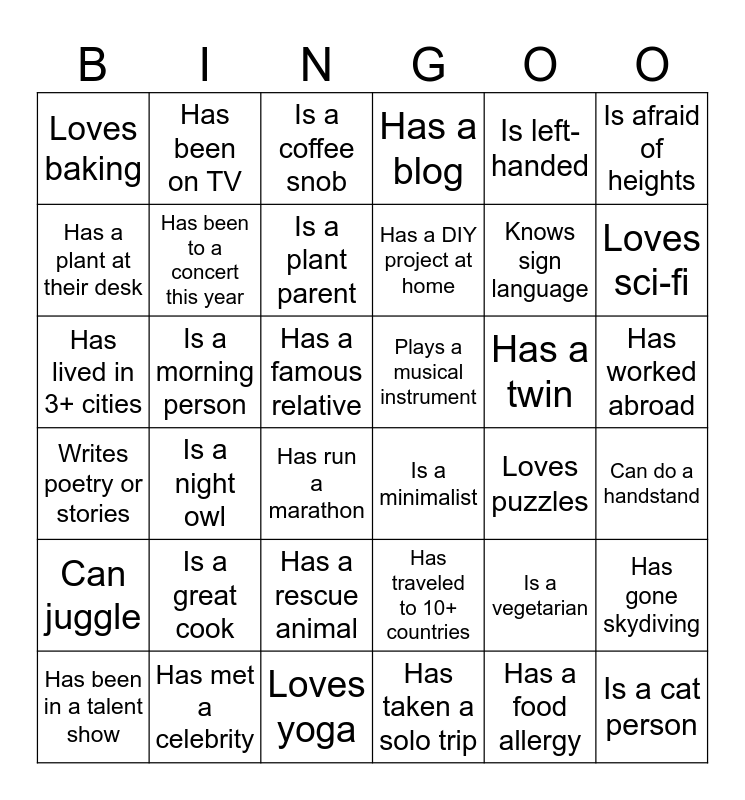 | B | I | N | G | O | O |
|---|---|---|---|---|---|
| Loves baking | Has been on TV | Is a coffee snob | Has a blog | Is left-handed | Is afraid of heights |
| Has a plant at their desk | Has been to a concert this year | Is a plant parent | Has a DIY project at home | Knows sign language | Loves sci-fi |
| Has lived in 3+ cities | Is a morning person | Has a famous relative | Plays a musical instrument | Has a twin | Has worked abroad |
| Writes poetry or stories | Is a night owl | Has run a marathon | Is a minimalist | Loves puzzles | Can do a handstand |
| Can juggle | Is a great cook | Has a rescue animal | Has traveled to 10+ countries | Is a vegetarian | Has gone skydiving |
| Has been in a talent show | Has met a celebrity | Loves yoga | Has taken a solo trip | Has a food allergy | Is a cat person |